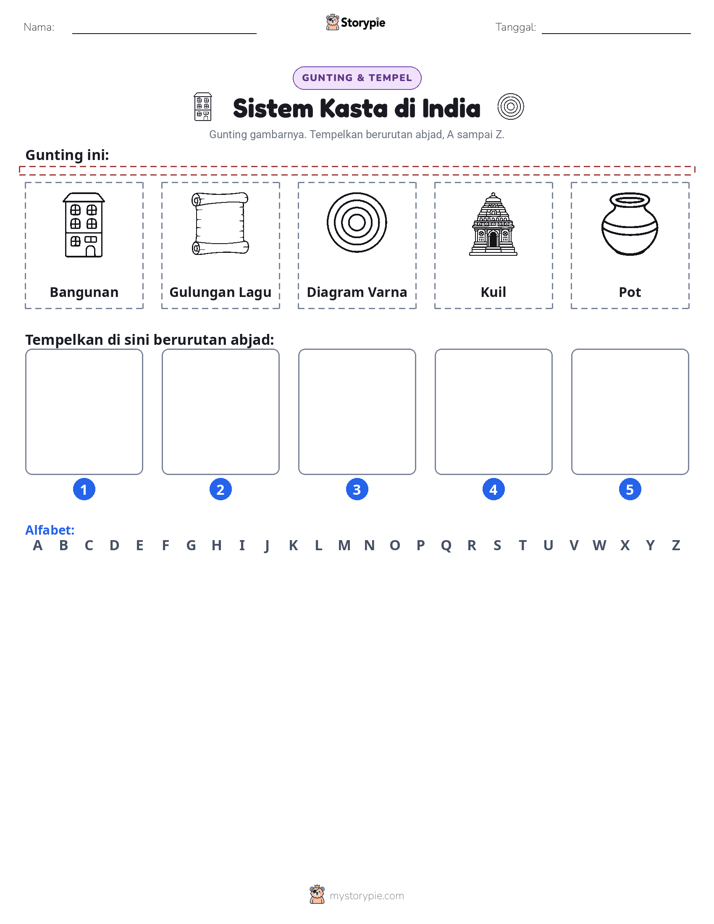 Nama: ____ Storypie Tanggal: ____

GUNTING & TEMPEL

Sistem Kasta di India

Gunting gambarnya. Tempelkan berurutan abjad, A sampai Z.

Gunting ini:

Bangunan

Gulungan Lagu

Diagram Varna

Kuil

Pot

Tempelkan di sini berurutan abjad:

1

2

3

4

5

Alfabet:
A B C D E F G H I J K L M N O P Q R S T U V W X Y Z

mystorypie.com